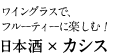 ワイングラスで、
フルーティーに楽しむ！
日本酒 × カシス